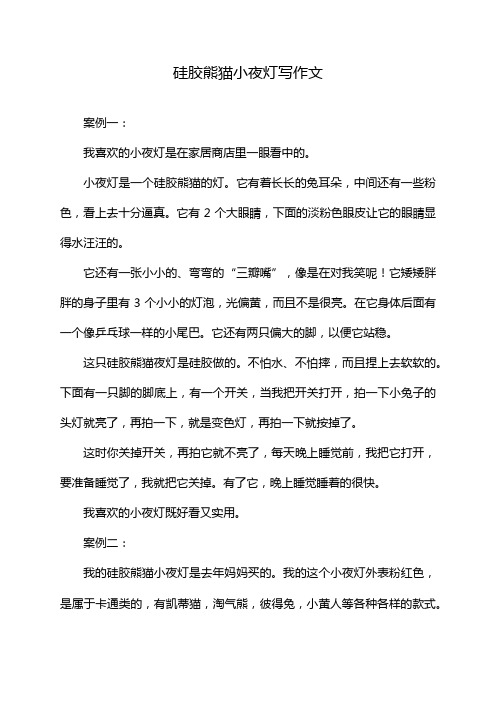 硅胶熊猫小夜灯写作文

案例一：

我喜欢的小夜灯是在家居商店里一眼看中的。

小夜灯是一个硅胶熊猫的灯。它有着长长的兔耳朵，中间还有一些粉色，看上去十分逼真。它有 2 个大眼睛，下面的淡粉色眼皮让它的眼睛显得水汪汪的。

它还有一张小小的、弯弯的“三瓣嘴”，像是在对我笑呢！它矮矮胖胖的身子里有 3 个小小的灯泡，光偏黄，而且不是很亮。在它身体后面有一个像乒乓球一样的小尾巴。它还有两只偏大的脚，以便它站稳。

这只硅胶熊猫夜灯是硅胶做的。不怕水、不怕摔，而且捏上去软软的。下面有一只脚的脚底上，有一个开关，当我把开关打开，拍一下小兔子的头灯就亮了，再拍一下，就是变色灯，再拍一下就按掉了。

这时你关掉开关，再拍它就不亮了，每天晚上睡觉前，我把它打开，要准备睡觉了，我就把它关掉。有了它，晚上睡觉睡着的很快。

我喜欢的小夜灯既好看又实用。

案例二：

我的硅胶熊猫小夜灯是去年妈妈买的。我的这个小夜灯外表粉红色，是属于卡通类的，有凯蒂猫，淘气熊，彼得兔，小黄人等各种各样的款式。